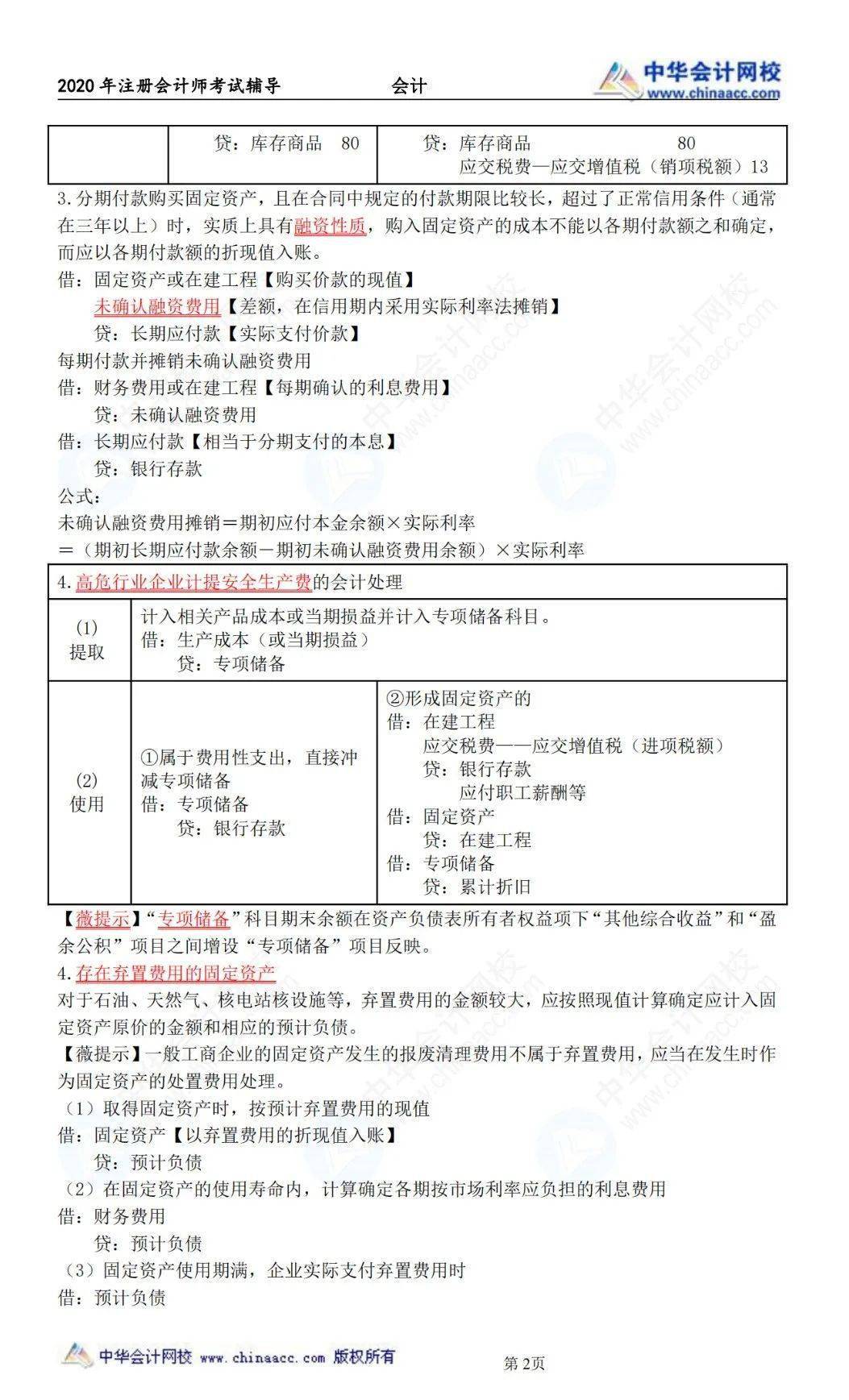 2020年注册会计师考试辅导 会计

中华会计网校
www.chinaacc.com

|  | 贷：库存商品 80 | 贷：库存商品 80 应交税费—应交增值税（销项税额）13 |
|---|---|---|

3.分期付款购买固定资产，且在合同中规定的付款期限比较长，超过了正常信用条件（通常在三年以上）时，实质上具有融资性质，购入固定资产的成本不能以各期付款额之和确定，而应以各期付款额的折现值入账。

借：固定资产或在建工程【购买价款的现值】
未确认融资费用【差额，在信用期内采用实际利率法摊销】
贷：长期应付款【实际支付价款】

每期付款并摊销未确认融资费用
借：财务费用或在建工程【每期确认的利息费用】
贷：未确认融资费用
借：长期应付款【相当于分期支付的本息】
贷：银行存款

公式：
未确认融资费用摊销＝期初应付本金余额×实际利率
＝（期初长期应付款余额－期初未确认融资费用余额）×实际利率

| 4.高危行业企业计提安全生产费的会计处理 |  |  |
|---|---|---|
| (1) 提取 | 计入相关产品成本或当期损益并计入专项储备科目。 借：生产成本（或当期损益） 贷：专项储备 |  |
| (2) 使用 | ①属于费用性支出，直接冲减专项储备 借：专项储备 贷：银行存款 | ②形成固定资产的 借：在建工程 应交税费——应交增值税（进项税额） 贷：银行存款 应付职工薪酬等 借：固定资产 贷：在建工程 借：专项储备 贷：累计折旧 |

【薇提示】“专项储备”科目期末余额在资产负债表所有者权益项下“其他综合收益”和“盈余公积”项目之间增设“专项储备”项目反映。

4.存在弃置费用的固定资产

对于石油、天然气、核电站核设施等，弃置费用的金额较大，应按照现值计算确定应计入固定资产原价的金额和相应的预计负债。

【薇提示】一般工商企业的固定资产发生的报废清理费用不属于弃置费用，应当在发生时作为固定资产的处置费用处理。

（1）取得固定资产时，按预计弃置费用的现值
借：固定资产【以弃置费用的折现值入账】
贷：预计负债
（2）在固定资产的使用寿命内，计算确定各期按市场利率应负担的利息费用
借：财务费用
贷：预计负债
（3）固定资产使用期满，企业实际支付弃置费用时
借：预计负债

中华会计网校 www.chinaacc.com 版权所有

第2页

中华会计网校 www.chinaacc.com